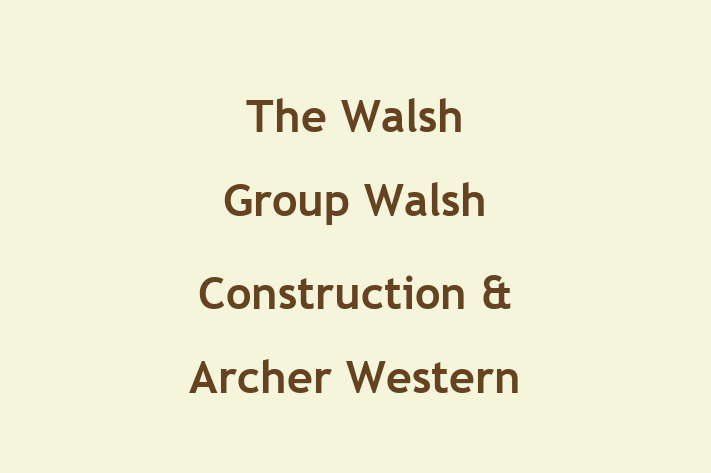 The Walsh Group Walsh Construction & Archer Western